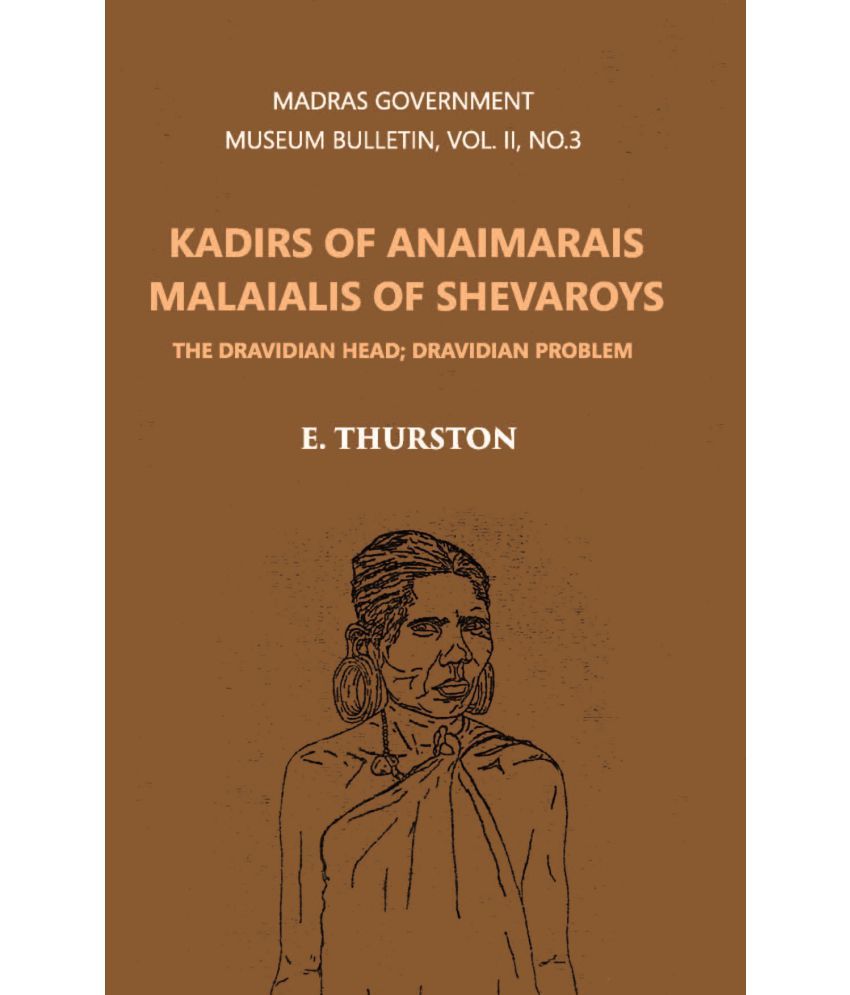 MADRAS GOVERNMENT
MUSEUM BULLETIN, VOL. II, NO.3

KADIRS OF ANAIMARAIS
MALAIALIS OF SHEVAROYS
THE DRAVIDIAN HEAD; DRAVIDIAN PROBLEM

E. THURSTON